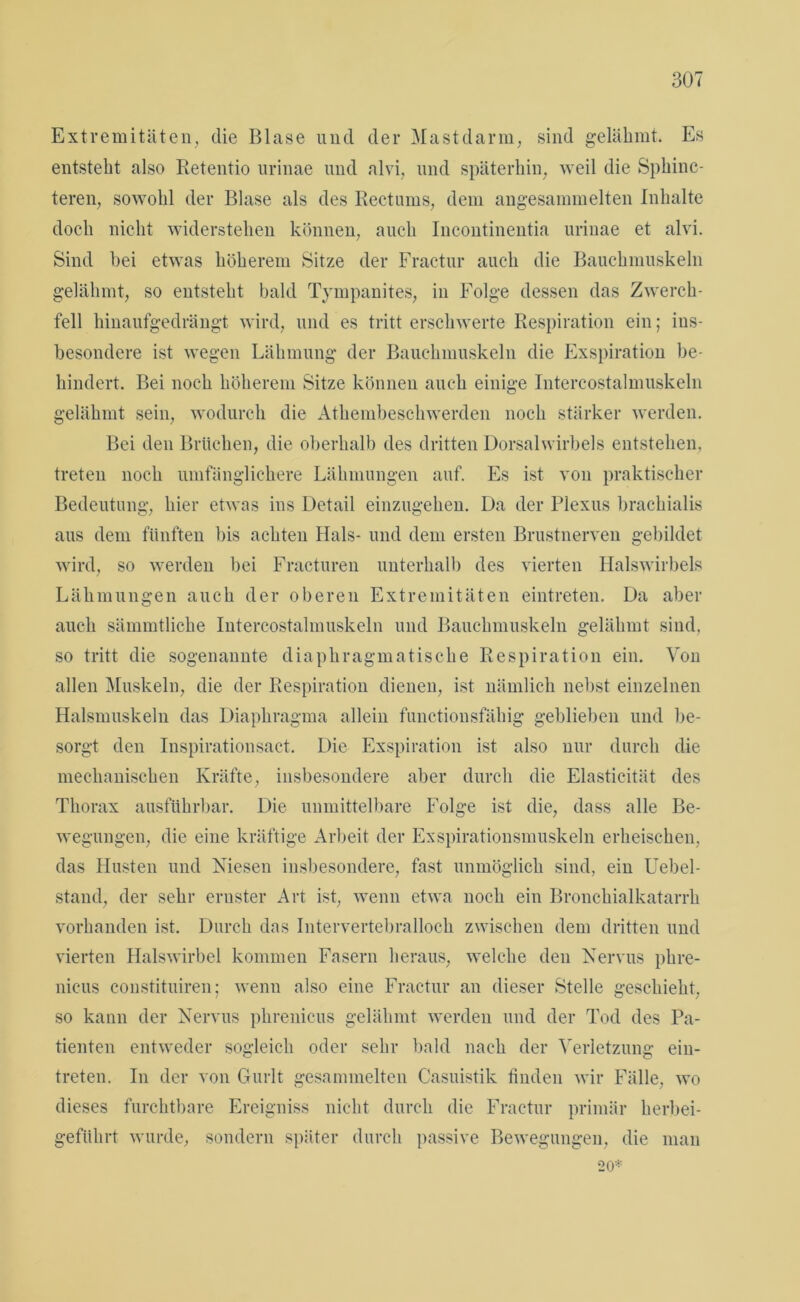 307

Extremitäten, die Blase und der Mastdarm, sind gelähmt. Es entsteht also Retentio urinae und alvi, und späterhin, weil die Sphincteren, sowohl der Blase als des Rectums, dem angesammelten Inhalte doch nicht widerstehen können, auch Incontinentia urinae et alvi. Sind bei etwas höherem Sitze der Fractur auch die Bauchmuskeln gelähmt, so entsteht bald Tympanites, in Folge dessen das Zwerchfell hinaufgedrängt wird, und es tritt erschwerte Respiration ein; insbesondere ist wegen Lähmung der Bauchmuskeln die Exspiration behindert. Bei noch höherem Sitze können auch einige Intercostalmuskeln gelähmt sein, wodurch die Athembeschwerden noch stärker werden.

Bei den Brüchen, die oberhalb des dritten Dorsalwirbels entstehen, treten noch umfänglichere Lähmungen auf. Es ist von praktischer Bedeutung, hier etwas ins Detail einzugehen. Da der Plexus brachialis aus dem fünften bis achten Hals- und dem ersten Brustnerven gebildet wird, so werden bei Fracturen unterhalb des vierten Halswirbels Lähmungen auch der oberen Extremitäten eintreten. Da aber auch sämmtliche Intercostalmuskeln und Bauchmuskeln gelähmt sind, so tritt die sogenannte diaphragmatische Respiration ein. Von allen Muskeln, die der Respiration dienen, ist nämlich nebst einzelnen Halsmuskeln das Diaphragma allein functionsfähig geblieben und besorgt den Inspirationsact. Die Exspiration ist also nur durch die mechanischen Kräfte, insbesondere aber durch die Elasticität des Thorax ausführbar. Die unmittelbare Folge ist die, dass alle Bewegungen, die eine kräftige Arbeit der Exspirationsmuskeln erheischen, das Husten und Niesen insbesondere, fast unmöglich sind, ein Uebelstand, der sehr ernster Art ist, wenn etwa noch ein Bronchialkatarrh vorhanden ist. Durch das Intervertebralloch zwischen dem dritten und vierten Halswirbel kommen Fasern heraus, welche den Nervus phrenicus constituiren; wenn also eine Fractur an dieser Stelle geschieht, so kann der Nervus phrenicus gelähmt werden und der Tod des Patienten entweder sogleich oder sehr bald nach der Verletzung eintreten. In der von Gurlt gesammelten Casuistik finden wir Fälle, wo dieses furchtbare Ereigniss nicht durch die Fractur primär herbeigeführt wurde, sondern später durch passive Bewegungen, die man

20*